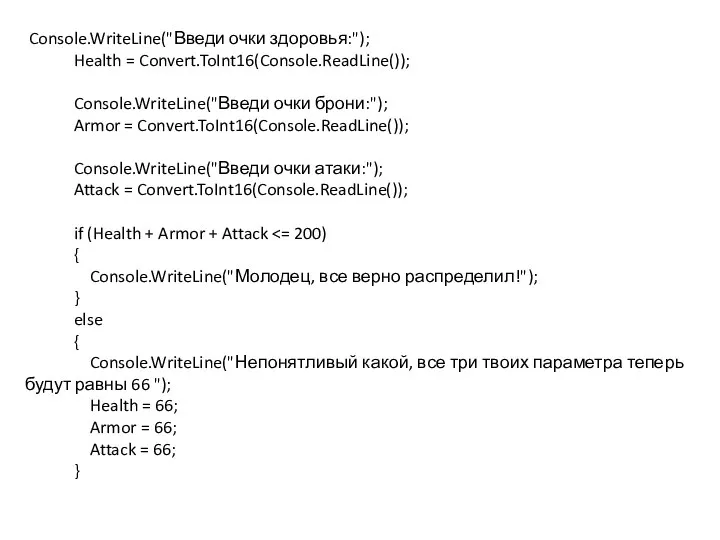 Console.WriteLine("Введи очки здоровья:");
Health = Convert.ToInt16(Console.ReadLine());

Console.WriteLine("Введи очки брони:");
Armor = Convert.ToInt16(Console.ReadLine());

Console.WriteLine("Введи очки атаки:");
Attack = Convert.ToInt16(Console.ReadLine());

if (Health + Armor + Attack <= 200)
{
Console.WriteLine("Молодец, все верно распределил!");
}
else
{
Console.WriteLine("Непонятливый какой, все три твоих параметра теперь будут равны 66 ");
Health = 66;
Armor = 66;
Attack = 66;
}